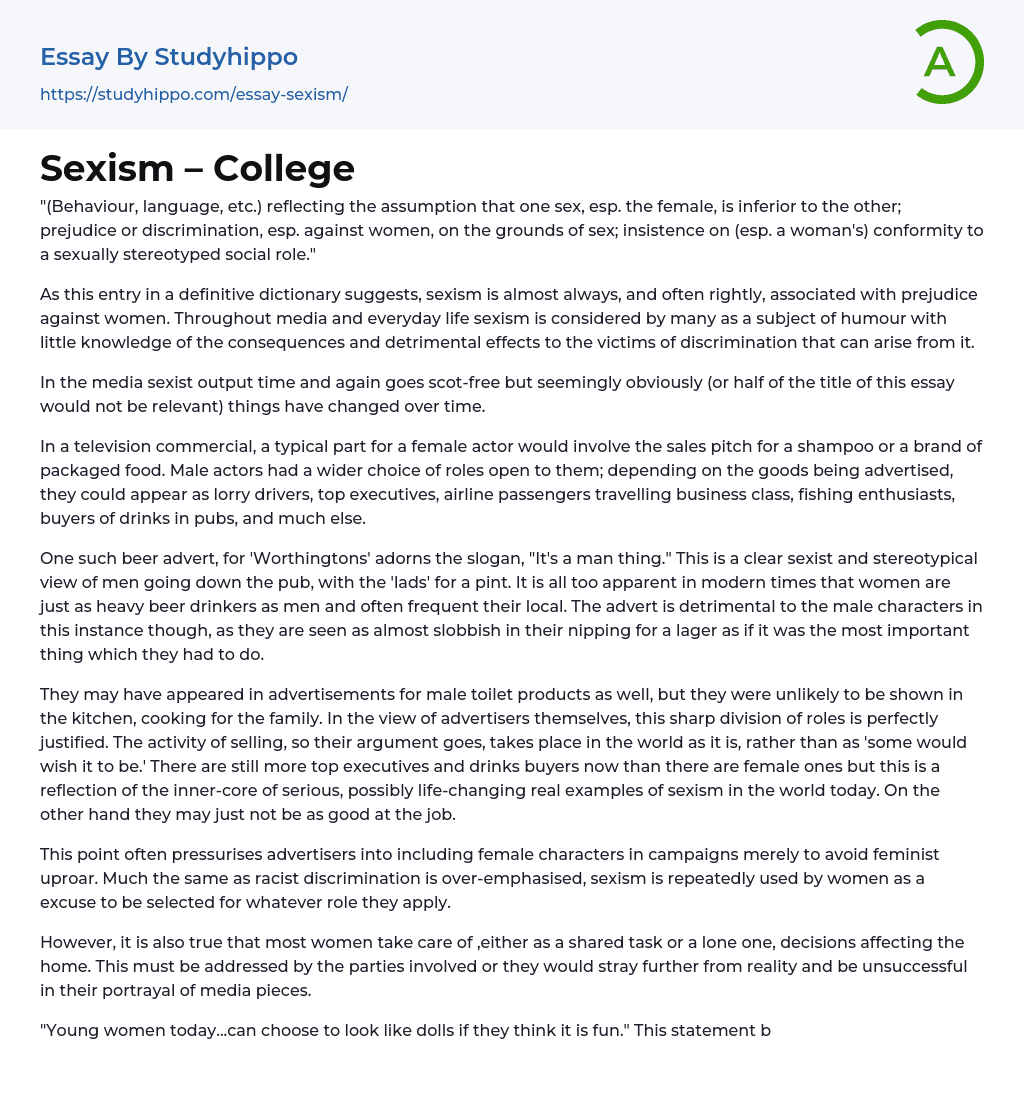 Essay By Studyhippo
https://studyhippo.com/essay-sexism/

A

Sexism – College

"(Behaviour, language, etc.) reflecting the assumption that one sex, esp. the female, is inferior to the other; prejudice or discrimination, esp. against women, on the grounds of sex; insistence on (esp. a woman's) conformity to a sexually stereotyped social role."

As this entry in a definitive dictionary suggests, sexism is almost always, and often rightly, associated with prejudice against women. Throughout media and everyday life sexism is considered by many as a subject of humour with little knowledge of the consequences and detrimental effects to the victims of discrimination that can arise from it.

In the media sexist output time and again goes scot-free but seemingly obviously (or half of the title of this essay would not be relevant) things have changed over time.

In a television commercial, a typical part for a female actor would involve the sales pitch for a shampoo or a brand of packaged food. Male actors had a wider choice of roles open to them; depending on the goods being advertised, they could appear as lorry drivers, top executives, airline passengers travelling business class, fishing enthusiasts, buyers of drinks in pubs, and much else.

One such beer advert, for 'Worthingtons' adorns the slogan, "It's a man thing." This is a clear sexist and stereotypical view of men going down the pub, with the 'lads' for a pint. It is all too apparent in modern times that women are just as heavy beer drinkers as men and often frequent their local. The advert is detrimental to the male characters in this instance though, as they are seen as almost slobbish in their nipping for a lager as if it was the most important thing which they had to do.

They may have appeared in advertisements for male toilet products as well, but they were unlikely to be shown in the kitchen, cooking for the family. In the view of advertisers themselves, this sharp division of roles is perfectly justified. The activity of selling, so their argument goes, takes place in the world as it is, rather than as 'some would wish it to be.' There are still more top executives and drinks buyers now than there are female ones but this is a reflection of the inner-core of serious, possibly life-changing real examples of sexism in the world today. On the other hand they may just not be as good at the job.

This point often pressurises advertisers into including female characters in campaigns merely to avoid feminist uproar. Much the same as racist discrimination is over-emphasised, sexism is repeatedly used by women as a excuse to be selected for whatever role they apply.

However, it is also true that most women take care of ,either as a shared task or a lone one, decisions affecting the home. This must be addressed by the parties involved or they would stray further from reality and be unsuccessful in their portrayal of media pieces.

"Young women today...can choose to look like dolls if they think it is fun." This statement b